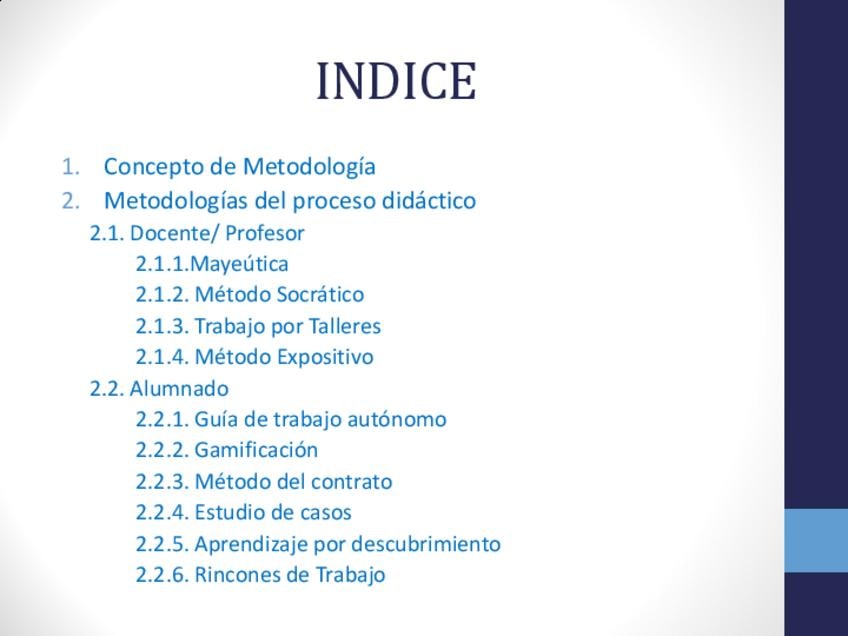 INDICE

1. Concepto de Metodología
2. Metodologías del proceso didáctico
2.1. Docente/ Profesor
2.1.1.Mayeútica
2.1.2. Método Socrático
2.1.3. Trabajo por Talleres
2.1.4. Método Expositivo
2.2. Alumnado
2.2.1. Guía de trabajo autónomo
2.2.2. Gamificación
2.2.3. Método del contrato
2.2.4. Estudio de casos
2.2.5. Aprendizaje por descubrimiento
2.2.6. Rincones de Trabajo